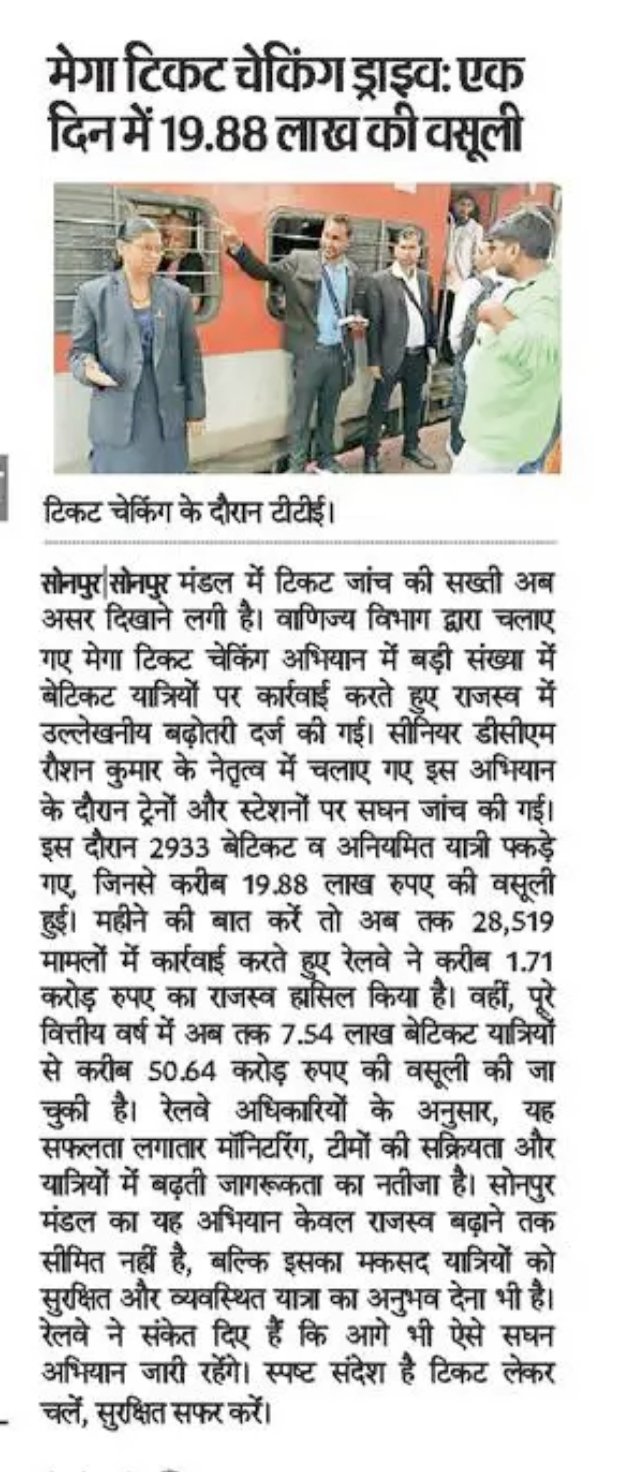 मेगा टिकट चेकिंग ड्राइव: एक दिन में 19.88 लाख की वसूली

टिकट चेकिंग के दौरान टीटीई।

सोनपुर|सोनपुर मंडल में टिकट जांच की सख्ती अब असर दिखाने लगी है। वाणिज्य विभाग द्वारा चलाए गए मेगा टिकट चेकिंग अभियान में बड़ी संख्या में बेटिकट यात्रियों पर कार्रवाई करते हुए राजस्व में उल्लेखनीय बढ़ोतरी दर्ज की गई। सीनियर डीसीएम रौशन कुमार के नेतृत्व में चलाए गए इस अभियान के दौरान ट्रेनों और स्टेशनों पर सघन जांच की गई। इस दौरान 2933 बेटिकट व अनियमित यात्री पकड़े गए, जिनसे करीब 19.88 लाख रुपए की वसूली हुई। महीने की बात करें तो अब तक 28,519 मामलों में कार्रवाई करते हुए रेलवे ने करीब 1.71 करोड़ रुपए का राजस्व हासिल किया है। वहीं, पूरे वित्तीय वर्ष में अब तक 7.54 लाख बेटिकट यात्रियों से करीब 50.64 करोड़ रुपए की वसूली की जा चुकी है। रेलवे अधिकारियों के अनुसार, यह सफलता लगातार मॉनिटरिंग, टीमों की सक्रियता और यात्रियों में बढ़ती जागरूकता का नतीजा है। सोनपुर मंडल का यह अभियान केवल राजस्व बढ़ाने तक सीमित नहीं है, बल्कि इसका मकसद यात्रियों को सुरक्षित और व्यवस्थित यात्रा का अनुभव देना भी है। रेलवे ने संकेत दिए हैं कि आगे भी ऐसे सघन अभियान जारी रहेंगे। स्पष्ट संदेश है टिकट लेकर चलें, सुरक्षित सफर करें।